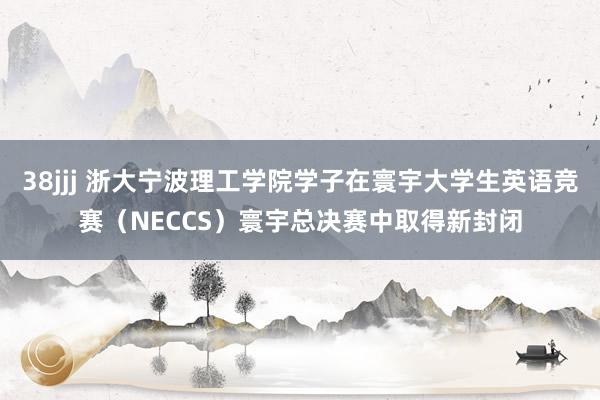 38jjj 浙大宁波理工学院学子在寰宇大学生英语竞赛（NECCS）寰宇总决赛中取得新封闭